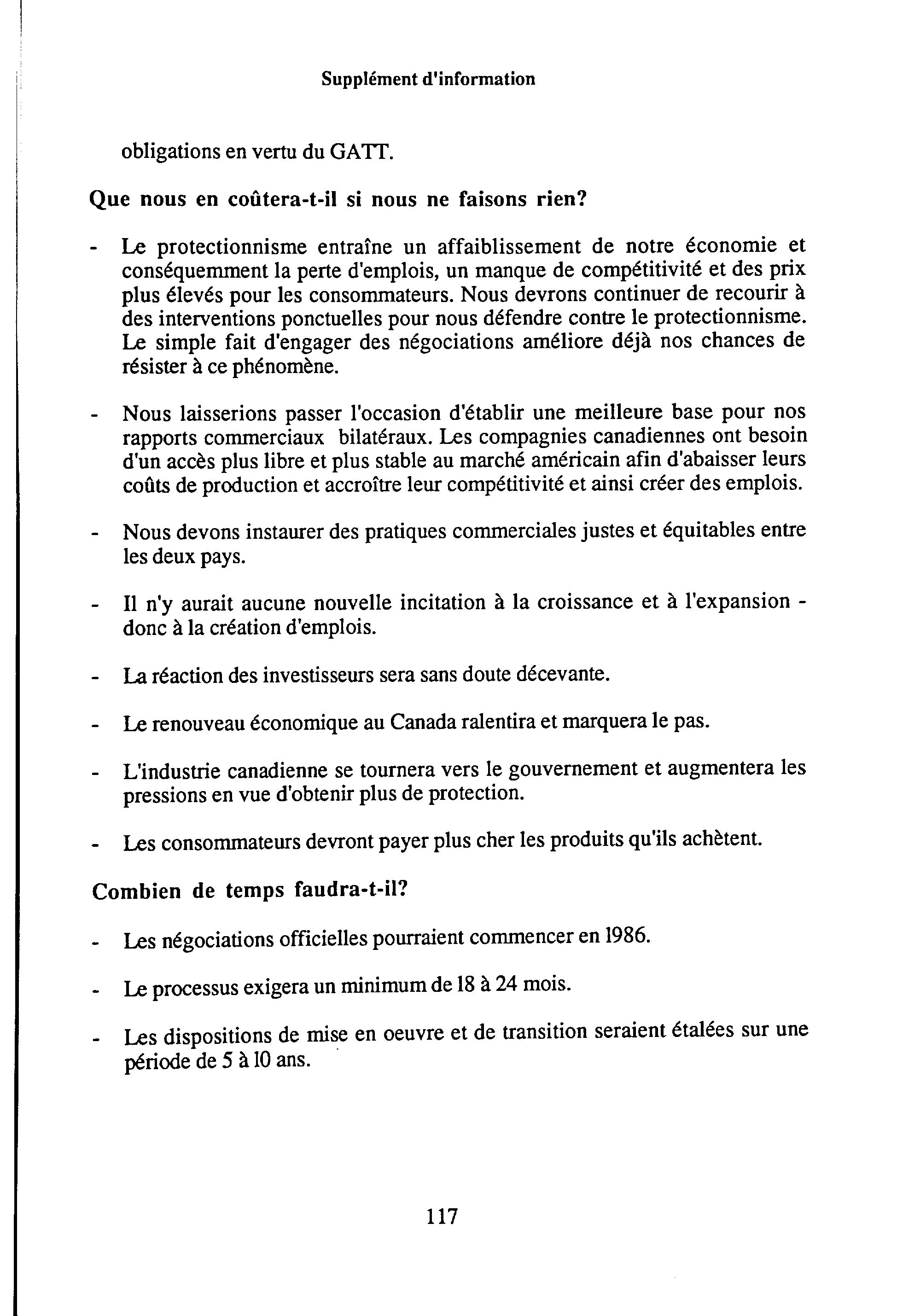 Supplément d'information

obligations en vertu du GATT.

Que nous en coûtera-t-il si nous ne faisons rien?

- Le protectionnisme entraîne un affaiblissement de notre économie et conséquemment la perte d'emplois, un manque de compétitivité et des prix plus élevés pour les consommateurs. Nous devrons continuer de recourir à des interventions ponctuelles pour nous défendre contre le protectionnisme. Le simple fait d'engager des négociations améliore déjà nos chances de résister à ce phénomène.

- Nous laisserions passer l'occasion d'établir une meilleure base pour nos rapports commerciaux bilatéraux. Les compagnies canadiennes ont besoin d'un accès plus libre et plus stable au marché américain afin d'abaisser leurs coûts de production et accroître leur compétitivité et ainsi créer des emplois.

- Nous devons instaurer des pratiques commerciales justes et équitables entre les deux pays.

- Il n'y aurait aucune nouvelle incitation à la croissance et à l'expansion - donc à la création d'emplois.

- La réaction des investisseurs sera sans doute décevante.

- Le renouveau économique au Canada ralentira et marquera le pas.

- L'industrie canadienne se tournera vers le gouvernement et augmentera les pressions en vue d'obtenir plus de protection.

- Les consommateurs devront payer plus cher les produits qu'ils achètent.

Combien de temps faudra-t-il?

- Les négociations officielles pourraient commencer en 1986.

- Le processus exigera un minimum de 18 à 24 mois.

- Les dispositions de mise en oeuvre et de transition seraient étalées sur une période de 5 à 10 ans.

117